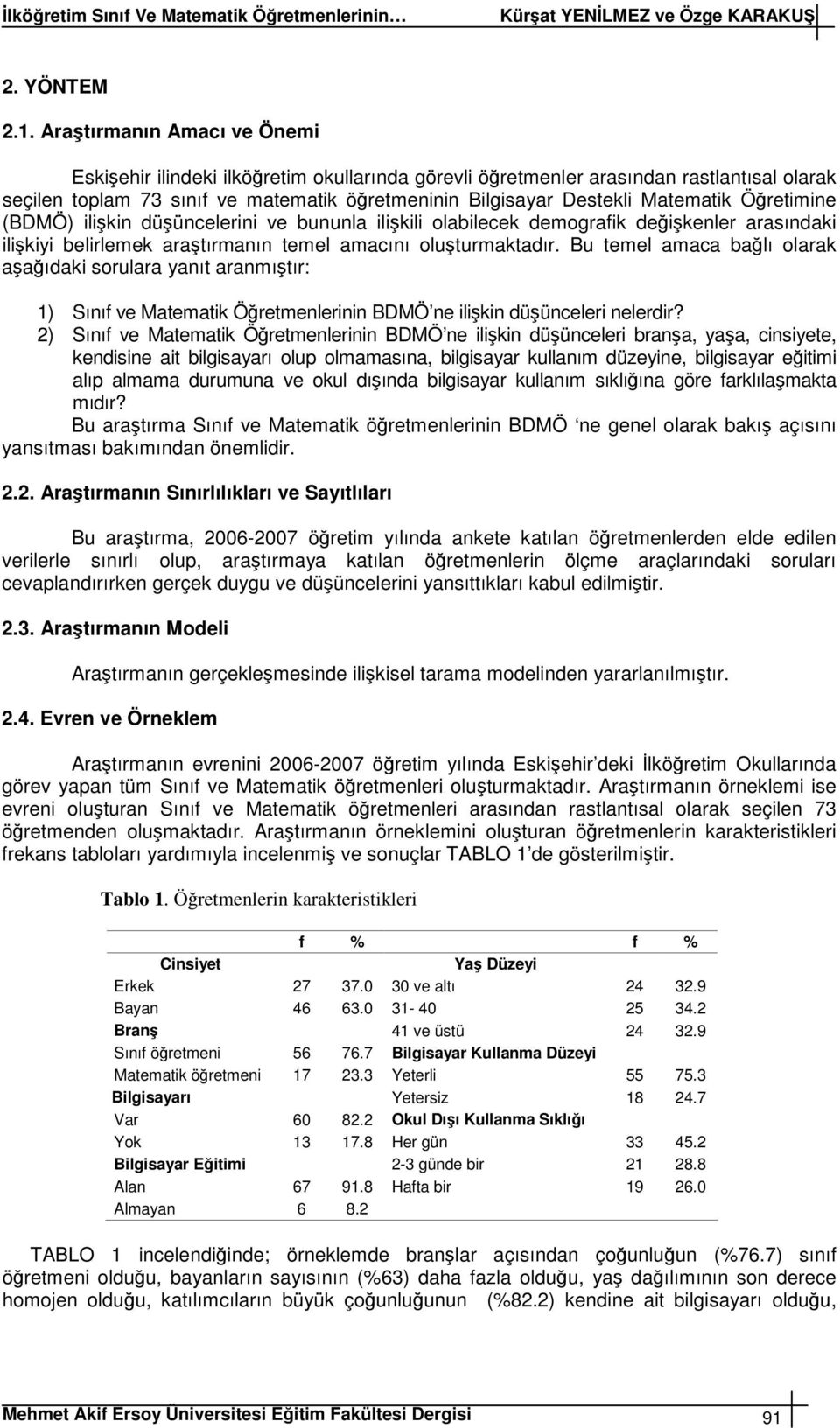 İlköğretim Sınıf Ve Matematik Öğretmenlerinin… Kürşat YENİLMEZ ve Özge KARAKUŞ

2. YÖNTEM

2.1. Araştırmanın Amacı ve Önemi

Eskişehir ilindeki ilköğretim okullarında görevli öğretmenler arasından rastlantısal olarak seçilen toplam 73 sınıf ve matematik öğretmeninin Bilgisayar Destekli Matematik Öğretimine (BDMÖ) ilişkin düşüncelerini ve bununla ilişkili olabilecek demografik değişkenler arasındaki ilişkiyi belirlemek araştırmanın temel amacını oluşturmaktadır. Bu temel amaca bağlı olarak aşağıdaki sorulara yanıt aranmıştır:

1) Sınıf ve Matematik Öğretmenlerinin BDMÖ'ne ilişkin düşünceleri nelerdir?
2) Sınıf ve Matematik Öğretmenlerinin BDMÖ'ne ilişkin düşünceleri branşa, yaşa, cinsiyete, kendisine ait bilgisayarı olup olmamasına, bilgisayar kullanım düzeyine, bilgisayar eğitimi alıp almama durumuna ve okul dışında bilgisayar kullanım sıklığına göre farklılaşmakta mıdır?

Bu araştırma Sınıf ve Matematik öğretmenlerinin BDMÖ 'ne genel olarak bakış açısını yansıtması bakımından önemlidir.

2.2. Araştırmanın Sınırlılıkları ve Sayıtlıları

Bu araştırma, 2006-2007 öğretim yılında ankete katılan öğretmenlerden elde edilen verilerle sınırlı olup, araştırmaya katılan öğretmenlerin ölçme araçlarındaki soruları cevaplandırırken gerçek duygu ve düşüncelerini yansıttıkları kabul edilmiştir.

2.3. Araştırmanın Modeli

Araştırmanın gerçekleşmesinde ilişkisel tarama modelinden yararlanılmıştır.

2.4. Evren ve Örneklem

Araştırmanın evrenini 2006-2007 öğretim yılında Eskişehir'deki İlköğretim Okullarında görev yapan tüm Sınıf ve Matematik öğretmenleri oluşturmaktadır. Araştırmanın örneklemi ise evreni oluşturan Sınıf ve Matematik öğretmenleri arasından rastlantısal olarak seçilen 73 öğretmenden oluşmaktadır. Araştırmanın örneklemini oluşturan öğretmenlerin karakteristikleri frekans tabloları yardımıyla incelenmiş ve sonuçlar TABLO 1'de gösterilmiştir.

Tablo 1. Öğretmenlerin karakteristikleri

| | f | % | | f | % |
|---|---|---|---|---|---|
| Cinsiyet | | | Yaş Düzeyi | | |
| Erkek | 27 | 37.0 | 30 ve altı | 24 | 32.9 |
| Bayan | 46 | 63.0 | 31- 40 | 25 | 34.2 |
| Branş | | | 41 ve üstü | 24 | 32.9 |
| Sınıf öğretmeni | 56 | 76.7 | Bilgisayar Kullanma Düzeyi | | |
| Matematik öğretmeni | 17 | 23.3 | Yeterli | 55 | 75.3 |
| Bilgisayarı | | | Yetersiz | 18 | 24.7 |
| Var | 60 | 82.2 | Okul Dışı Kullanma Sıklığı | | |
| Yok | 13 | 17.8 | Her gün | 33 | 45.2 |
| Bilgisayar Eğitimi | | | 2-3 günde bir | 21 | 28.8 |
| Alan | 67 | 91.8 | Hafta bir | 19 | 26.0 |
| Almayan | 6 | 8.2 | | | |

TABLO 1 incelendiğinde; örneklemde branşlar açısından çoğunluğun (%76.7) sınıf öğretmeni olduğu, bayanların sayısının (%63) daha fazla olduğu, yaş dağılımının son derece homojen olduğu, katılımcıların büyük çoğunluğunun (%82.2) kendine ait bilgisayarı olduğu,

Mehmet Akif Ersoy Üniversitesi Eğitim Fakültesi Dergisi 91